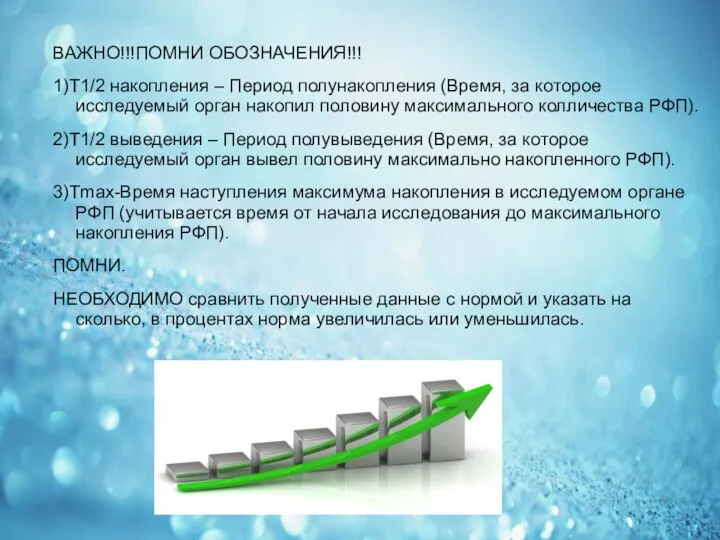 ВАЖНО!!!ПОМНИ ОБОЗНАЧЕНИЯ!!!

1)T1/2 накопления – Период полунакопления (Время, за которое исследуемый орган накопил половину максимального колличества РФП).

2)T1/2 выведения – Период полувыведения (Время, за которое исследуемый орган вывел половину максимально накопленного РФП).

3)Tmax-Время наступления максимума накопления в исследуемом органе РФП (учитывается время от начала исследования до максимального накопления РФП).

ПОМНИ.

НЕОБХОДИМО сравнить полученные данные с нормой и указать на сколько, в процентах норма увеличилась или уменьшилась.